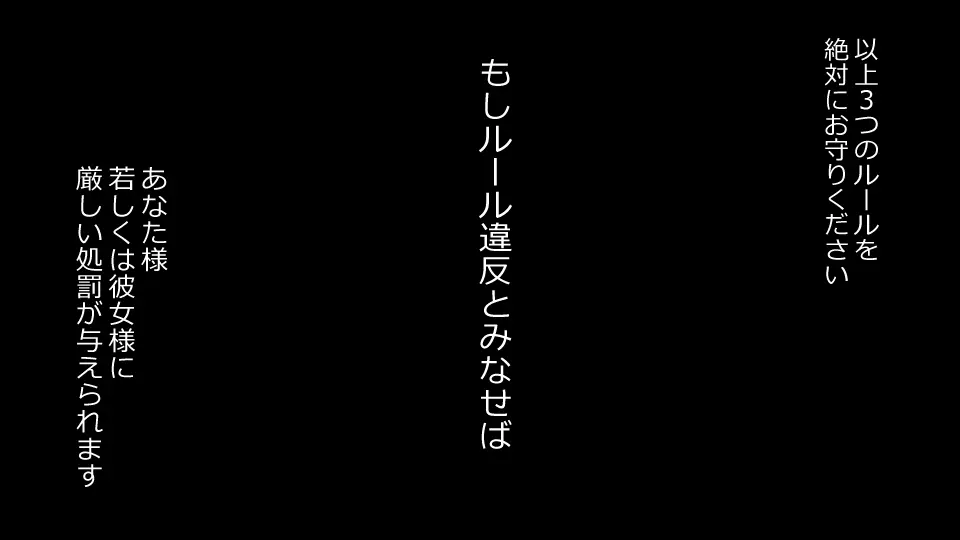 以上3つのルールを
絶対にお守りください

もしルール違反とみなせば

あなた様
若しくは彼女様に
厳しい処罰が与えられます